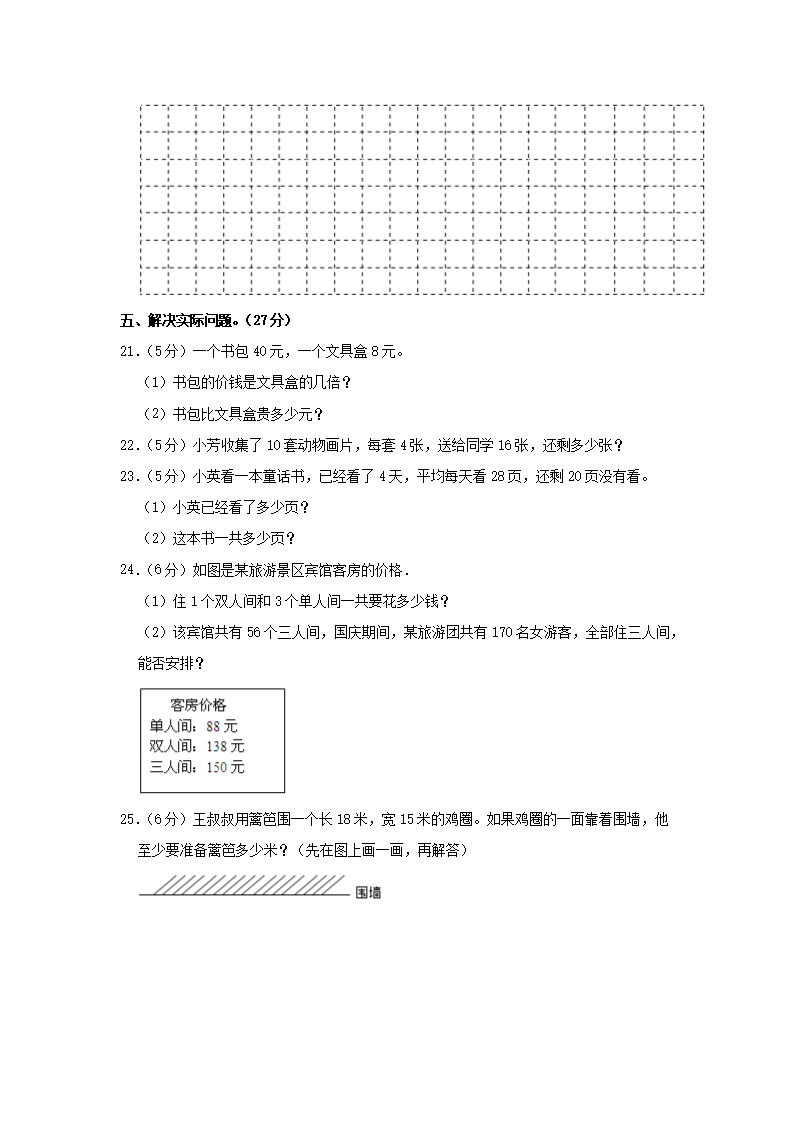 五、解决实际问题。（27分）

21.（5分）一个书包40元，一个文具盒8元。

（1）书包的价钱是文具盒的几倍？

（2）书包比文具盒贵多少元？

22.（5分）小芳收集了10套动物画片，每套4张，送给同学16张，还剩多少张？

23.（5分）小英看一本童话书，已经看了4天，平均每天看28页，还剩20页没有看。

（1）小英已经看了多少页？

（2）这本书一共多少页？

24.（6分）如图是某旅游景区宾馆客房的价格．

（1）住1个双人间和3个单人间一共要花多少钱？

（2）该宾馆共有56个三人间，国庆期间，某旅游团共有170名女游客，全部住三人间，能否安排？

客房价格
单人间：88元
双人间：138元
三人间：150元

25.（6分）王叔叔用篱笆围一个长18米，宽15米的鸡圈。如果鸡圈的一面靠着围墙，他至少要准备篱笆多少米？（先在图上画一画，再解答）

围墙